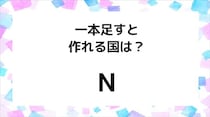 一本足すと
作れる国は？

N